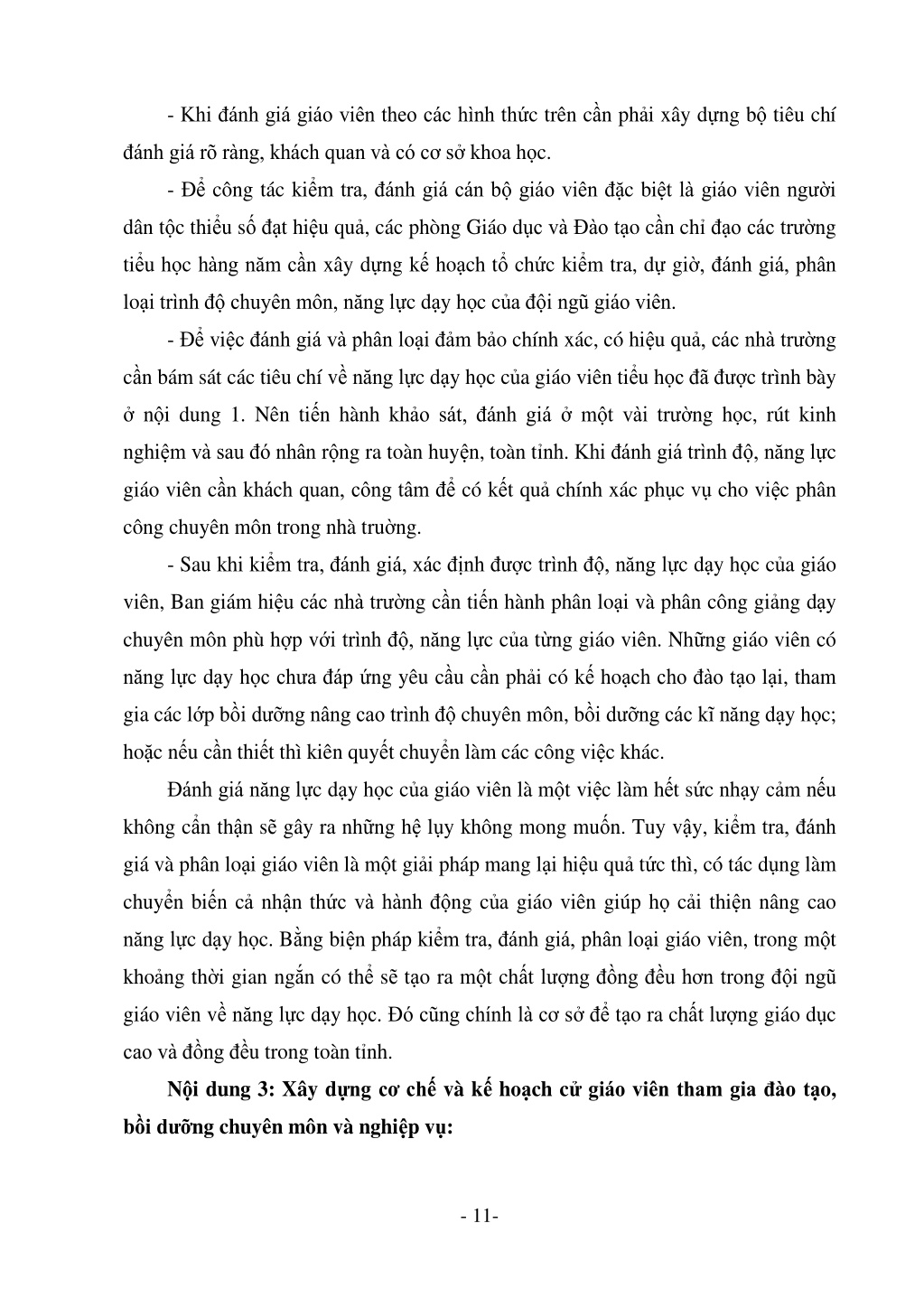 - Khi đánh giá giáo viên theo các hình thức trên cần phải xây dựng bộ tiêu chí đánh giá rõ ràng, khách quan và có cơ sở khoa học.

- Để công tác kiểm tra, đánh giá cán bộ giáo viên đặc biệt là giáo viên người dân tộc thiểu số đạt hiệu quả, các phòng Giáo dục và Đào tạo cần chỉ đạo các trường tiểu học hàng năm cần xây dựng kế hoạch tổ chức kiểm tra, dự giờ, đánh giá, phân loại trình độ chuyên môn, năng lực dạy học của đội ngũ giáo viên.

- Để việc đánh giá và phân loại đảm bảo chính xác, có hiệu quả, các nhà trường cần bám sát các tiêu chí về năng lực dạy học của giáo viên tiểu học đã được trình bày ở nội dung 1. Nên tiến hành khảo sát, đánh giá ở một vài trường học, rút kinh nghiệm và sau đó nhân rộng ra toàn huyện, toàn tỉnh. Khi đánh giá trình độ, năng lực giáo viên cần khách quan, công tâm để có kết quả chính xác phục vụ cho việc phân công chuyên môn trong nhà trường.

- Sau khi kiểm tra, đánh giá, xác định được trình độ, năng lực dạy học của giáo viên, Ban giám hiệu các nhà trường cần tiến hành phân loại và phân công giảng dạy chuyên môn phù hợp với trình độ, năng lực của từng giáo viên. Những giáo viên có năng lực dạy học chưa đáp ứng yêu cầu cần phải có kế hoạch cho đào tạo lại, tham gia các lớp bồi dưỡng nâng cao trình độ chuyên môn, bồi dưỡng các kĩ năng dạy học; hoặc nếu cần thiết thì kiên quyết chuyển làm các công việc khác.

Đánh giá năng lực dạy học của giáo viên là một việc làm hết sức nhạy cảm nếu không cẩn thận sẽ gây ra những hệ lụy không mong muốn. Tuy vậy, kiểm tra, đánh giá và phân loại giáo viên là một giải pháp mang lại hiệu quả tức thì, có tác dụng làm chuyển biến cả nhận thức và hành động của giáo viên giúp họ cải thiện nâng cao năng lực dạy học. Bằng biện pháp kiểm tra, đánh giá, phân loại giáo viên, trong một khoảng thời gian ngắn có thể sẽ tạo ra một chất lượng đồng đều hơn trong đội ngũ giáo viên về năng lực dạy học. Đó cũng chính là cơ sở để tạo ra chất lượng giáo dục cao và đồng đều trong toàn tỉnh.

Nội dung 3: Xây dựng cơ chế và kế hoạch cử giáo viên tham gia đào tạo, bồi dưỡng chuyên môn và nghiệp vụ:

- 11-